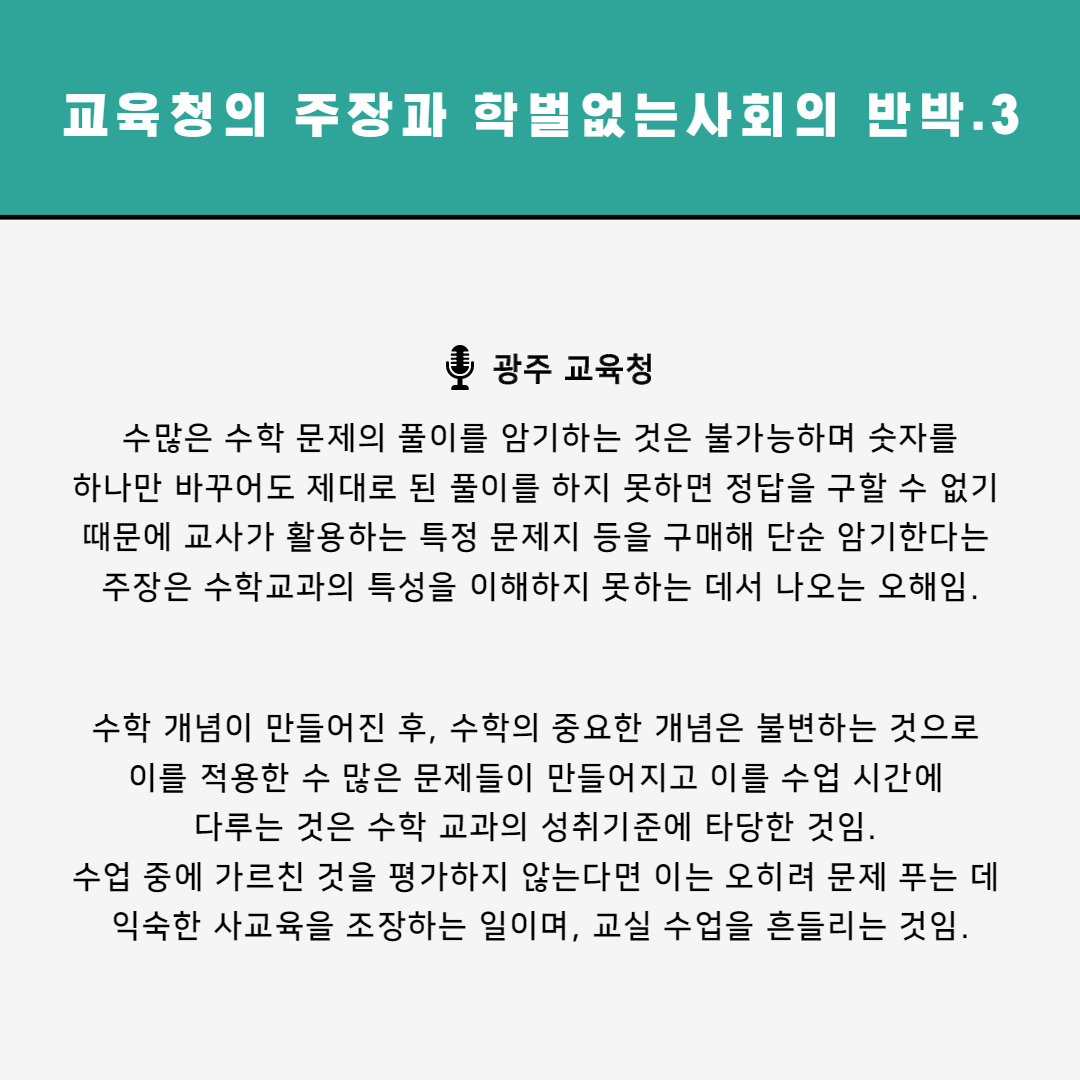 교육청의 주장과 학벌없는사회의 반박.3

광주 교육청

수많은 수학 문제의 풀이를 암기하는 것은 불가능하며 숫자를 하나만 바꾸어도 제대로 된 풀이를 하지 못하면 정답을 구할 수 없기 때문에 교사가 활용하는 특정 문제지 등을 구매해 단순 암기한다는 주장은 수학교과의 특성을 이해하지 못하는 데서 나오는 오해임.

수학 개념이 만들어진 후, 수학의 중요한 개념은 불변하는 것으로 이를 적용한 수 많은 문제들이 만들어지고 이를 수업 시간에 다루는 것은 수학 교과의 성취기준에 타당한 것임.
수업 중에 가르친 것을 평가하지 않는다면 이는 오히려 문제 푸는 데 익숙한 사교육을 조장하는 일이며, 교실 수업을 흔들리는 것임.